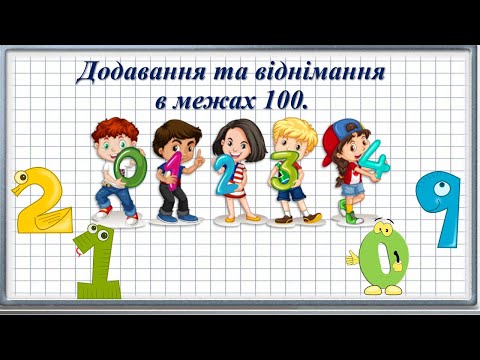 Додавання та віднімання в межах 100.

0 1 2 3 4

2 1 0 9